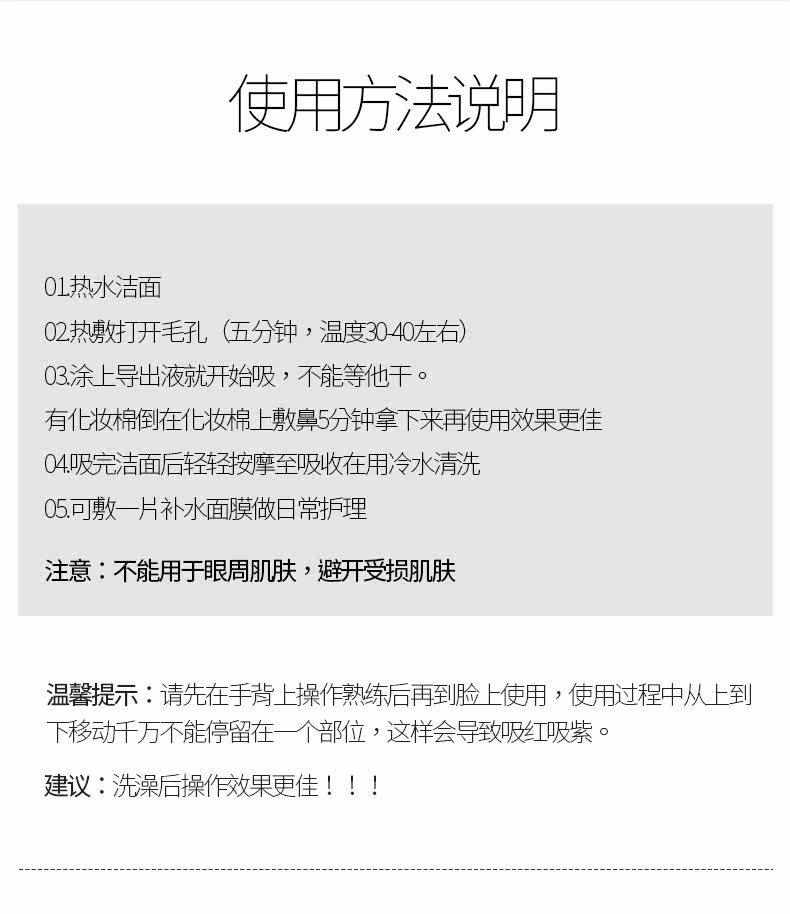 使用方法说明

01.热水洁面

02.热敷打开毛孔（五分钟，温度30-40左右）

03.涂上导出液就开始吸，不能等他干。

有化妆棉倒在化妆棉上敷鼻5分钟拿下来再使用效果更佳

04.吸完洁面后轻轻按摩至吸收在用冷水清洗

05.可敷一片补水面膜做日常护理

注意：不能用于眼周肌肤，避开受损肌肤

温馨提示：请先在手背上操作熟练后再到脸上使用，使用过程中从上到下移动千万不能停留在一个部位，这样会导致吸红吸紫。

建议：洗澡后操作效果更佳！！！